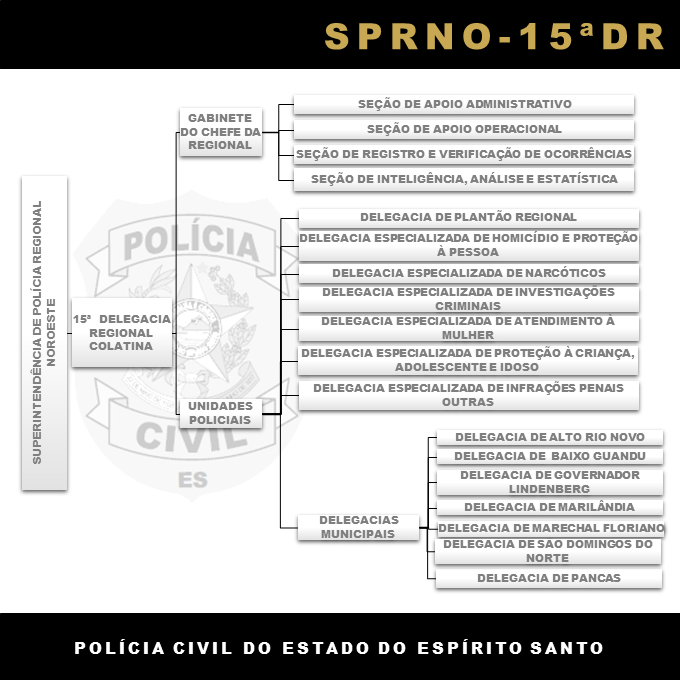 SPRNO-15ªDR

SUPERINTENDÊNCIA DE POLÍCIA REGIONAL NOROESTE

15ª DELEGACIA REGIONAL COLATINA

GABINETE DO CHEFE DA REGIONAL

SEÇÃO DE APOIO ADMINISTRATIVO

SEÇÃO DE APOIO OPERACIONAL

SEÇÃO DE REGISTRO E VERIFICAÇÃO DE OCORRÊNCIAS

SEÇÃO DE INTELIGÊNCIA, ANÁLISE E ESTATÍSTICA

UNIDADES POLICIAIS

DELEGACIA DE PLANTÃO REGIONAL

DELEGACIA ESPECIALIZADA DE HOMICÍDIO E PROTEÇÃO À PESSOA

DELEGACIA ESPECIALIZADA DE NARCÓTICOS

DELEGACIA ESPECIALIZADA DE INVESTIGAÇÕES CRIMINAIS

DELEGACIA ESPECIALIZADA DE ATENDIMENTO À MULHER

DELEGACIA ESPECIALIZADA DE PROTEÇÃO À CRIANÇA, ADOLESCENTE E IDOSO

DELEGACIA ESPECIALIZADA DE INFRAÇÕES PENAIS OUTRAS

DELEGACIAS MUNICIPAIS

DELEGACIA DE ALTO RIO NOVO

DELEGACIA DE BAIXO GUANDU

DELEGACIA DE GOVERNADOR LINDENBERG

DELEGACIA DE MARILÂNDIA

DELEGACIA DE MARECHAL FLORIANO

DELEGACIA DE SAO DOMINGOS DO NORTE

DELEGACIA DE PANCAS

POLÍCIA CIVIL ES

POLÍCIA CIVIL DO ESTADO DO ESPÍRITO SANTO